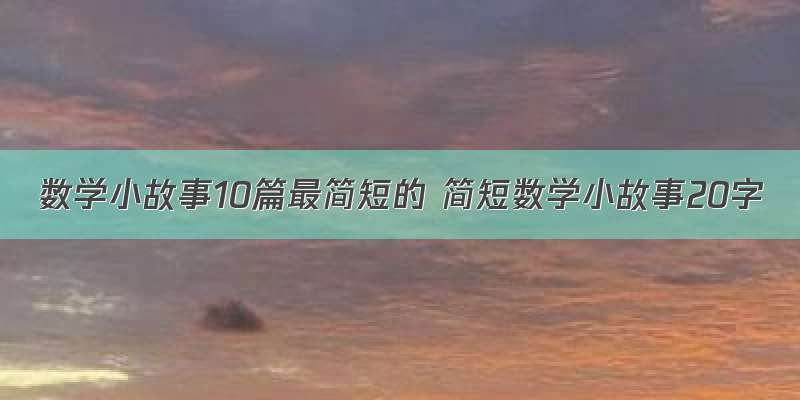 数学小故事10篇最简短的 简短数学小故事20字